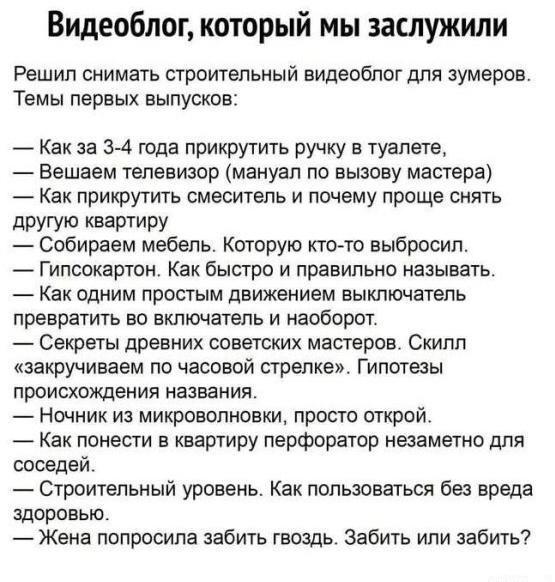 Видеоблог, который мы заслужили

Решил снимать строительный видеоблог для зумеров. Темы первых выпусков:

— Как за 3-4 года прикрутить ручку в туалете,
— Вешаем телевизор (мануал по вызову мастера)
— Как прикрутить смеситель и почему проще снять другую квартиру
— Собираем мебель. Которую кто-то выбросил.
— Гипсокартон. Как быстро и правильно называть.
— Как одним простым движением выключатель превратить во включатель и наоборот.
— Секреты древних советских мастеров. Скилл «закручиваем по часовой стрелке». Гипотезы происхождения названия.
— Ночник из микроволновки, просто открой.
— Как понести в квартиру перфоратор незаметно для соседей.
— Строительный уровень. Как пользоваться без вреда здоровью.
— Жена попросила забить гвоздь. Забить или забить?